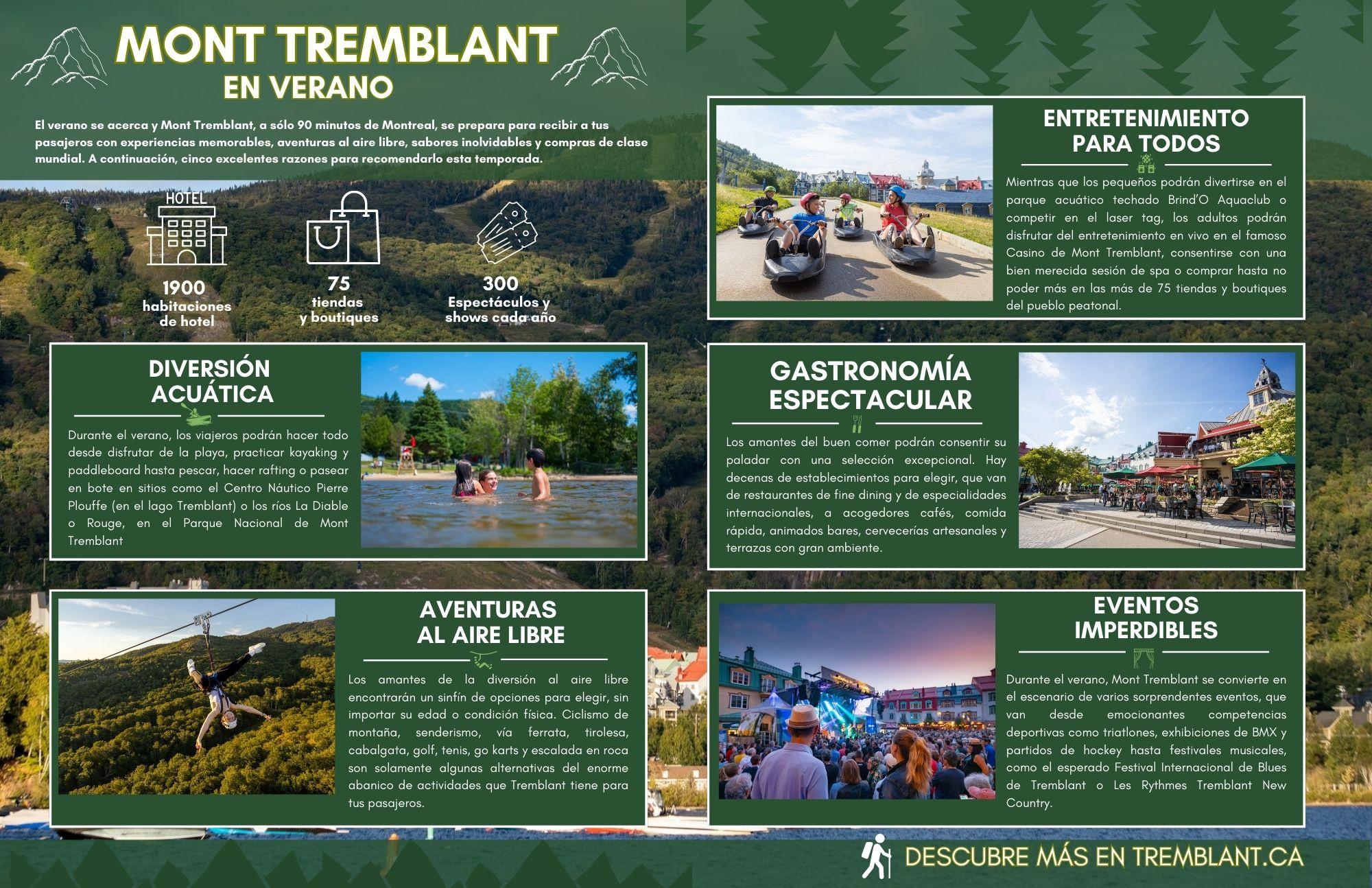 MONT TREMBLANT
EN VERANO

El verano se acerca y Mont Tremblant, a sólo 90 minutos de Montreal, se prepara para recibir a tus pasajeros con experiencias memorables, aventuras al aire libre, sabores inolvidables y compras de clase mundial. A continuación, cinco excelentes razones para recomendarlo esta temporada.

HOTEL

1900
habitaciones
de hotel

75
tiendas
y boutiques

300
Espectáculos y
shows cada año

DIVERSIÓN
ACUÁTICA

Durante el verano, los viajeros podrán hacer todo desde disfrutar de la playa, practicar kayaking y paddleboard hasta pescar, hacer rafting o pasear en bote en sitios como el Centro Náutico Pierre Plouffe (en el lago Tremblant) o los ríos La Diable o Rouge, en el Parque Nacional de Mont Tremblant

AVENTURAS
AL AIRE LIBRE

Los amantes de la diversión al aire libre encontrarán un sinfín de opciones para elegir, sin importar su edad o condición física. Ciclismo de montaña, senderismo, vía ferrata, tirolesa, cabalgata, golf, tenis, go karts y escalada en roca son solamente algunas alternativas del enorme abanico de actividades que Tremblant tiene para tus pasajeros.

ENTRETENIMIENTO
PARA TODOS

Mientras que los pequeños podrán divertirse en el parque acuático techado Brind'O Aquaclub o competir en el laser tag, los adultos podrán disfrutar del entretenimiento en vivo en el famoso Casino de Mont Tremblant, consentirse con una bien merecida sesión de spa o comprar hasta no poder más en las más de 75 tiendas y boutiques del pueblo peatonal.

GASTRONOMÍA
ESPECTACULAR

Los amantes del buen comer podrán consentir su paladar con una selección excepcional. Hay decenas de establecimientos para elegir, que van de restaurantes de fine dining y de especialidades internacionales, a acogedores cafés, comida rápida, animados bares, cervecerías artesanales y terrazas con gran ambiente.

EVENTOS
IMPERDIBLES

Durante el verano, Mont Tremblant se convierte en el escenario de varios sorprendentes eventos, que van desde emocionantes competencias deportivas como triatlones, exhibiciones de BMX y partidos de hockey hasta festivales musicales, como el esperado Festival Internacional de Blues de Tremblant o Les Rythmes Tremblant New Country.

DESCUBRE MÁS EN TREMBLANT.CA